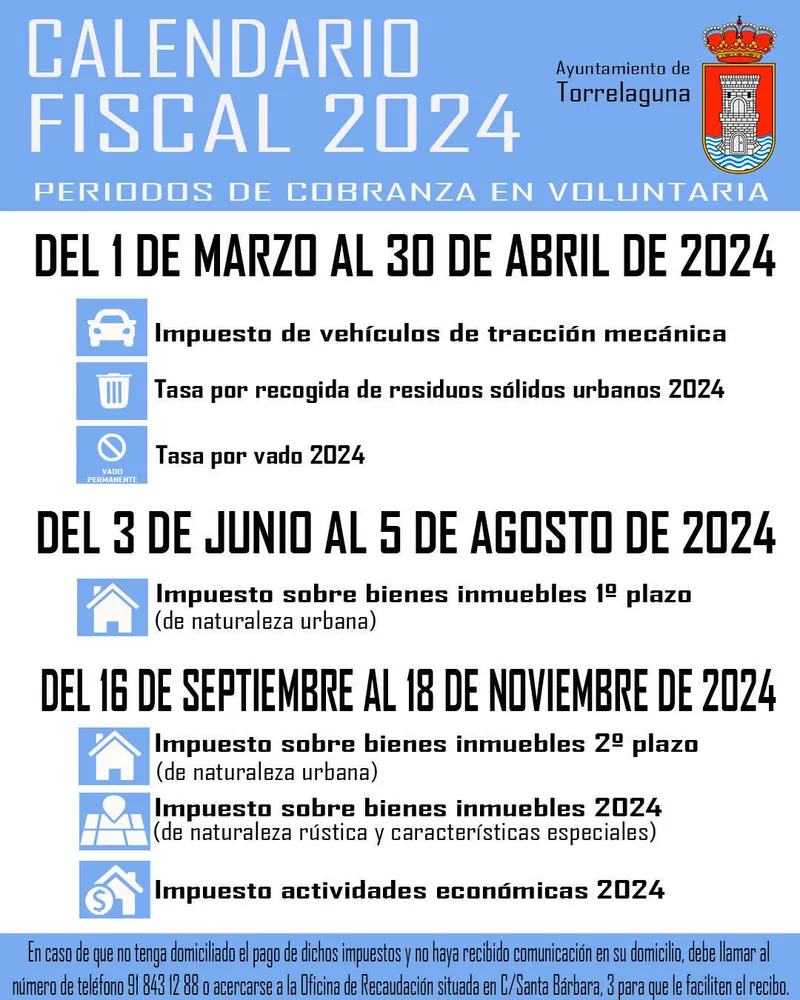 CALENDARIO FISCAL 2024

Ayuntamiento de Torrelaguna

PERIODOS DE COBRANZA EN VOLUNTARIA

DEL 1 DE MARZO AL 30 DE ABRIL DE 2024

Impuesto de vehículos de tracción mecánica

Tasa por recogida de residuos sólidos urbanos 2024

VADO PERMANENTE

Tasa por vado 2024

DEL 3 DE JUNIO AL 5 DE AGOSTO DE 2024

Impuesto sobre bienes inmuebles 1º plazo (de naturaleza urbana)

DEL 16 DE SEPTIEMBRE AL 18 DE NOVIEMBRE DE 2024

Impuesto sobre bienes inmuebles 2º plazo (de naturaleza urbana)

Impuesto sobre bienes inmuebles 2024 (de naturaleza rústica y características especiales)

Impuesto actividades económicas 2024

En caso de que no tenga domiciliado el pago de dichos impuestos y no haya recibido comunicación en su domicilio, debe llamar al número de teléfono 91 843 12 88 o acercarse a la Oficina de Recaudación situada en C/Santa Bárbara, 3 para que le faciliten el recibo.